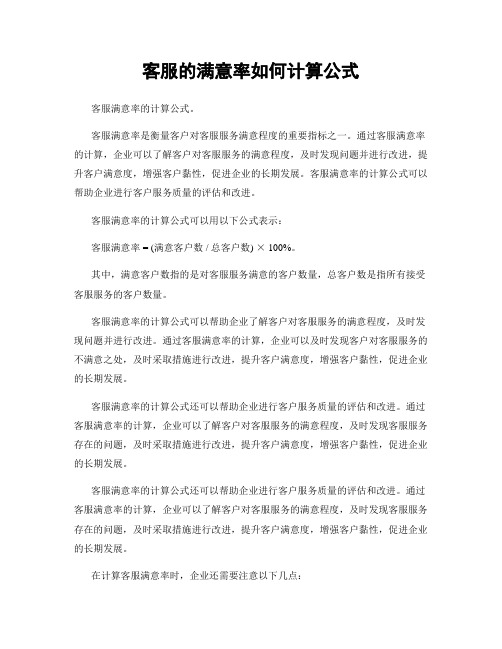 客服的满意率如何计算公式

客服满意率的计算公式。

客服满意率是衡量客户对客服服务满意程度的重要指标之一。通过客服满意率的计算，企业可以了解客户对客服服务的满意程度，及时发现问题并进行改进，提升客户满意度，增强客户黏性，促进企业的长期发展。客服满意率的计算公式可以帮助企业进行客户服务质量的评估和改进。

客服满意率的计算公式可以用以下公式表示：

客服满意率 = (满意客户数 / 总客户数) × 100%。

其中，满意客户数指的是对客服服务满意的客户数量，总客户数是指所有接受客服服务的客户数量。

客服满意率的计算公式可以帮助企业了解客户对客服服务的满意程度，及时发现问题并进行改进。通过客服满意率的计算，企业可以及时发现客户对客服服务的不满意之处，及时采取措施进行改进，提升客户满意度，增强客户黏性，促进企业的长期发展。

客服满意率的计算公式还可以帮助企业进行客户服务质量的评估和改进。通过客服满意率的计算，企业可以了解客户对客服服务的满意程度，及时发现客服服务存在的问题，及时采取措施进行改进，提升客户满意度，增强客户黏性，促进企业的长期发展。

客服满意率的计算公式还可以帮助企业进行客户服务质量的评估和改进。通过客服满意率的计算，企业可以了解客户对客服服务的满意程度，及时发现客服服务存在的问题，及时采取措施进行改进，提升客户满意度，增强客户黏性，促进企业的长期发展。

在计算客服满意率时，企业还需要注意以下几点：